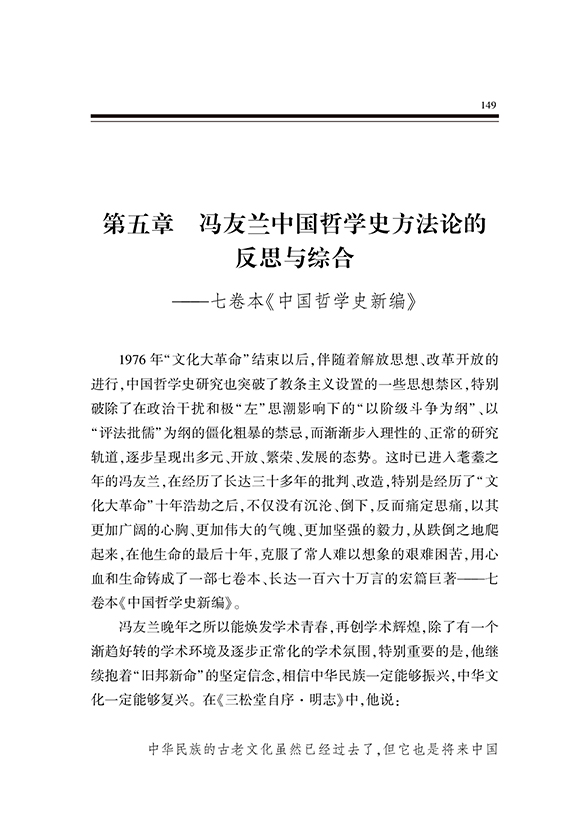 149

第五章　冯友兰中国哲学史方法论的反思与综合

——七卷本《中国哲学史新编》

1976年“文化大革命”结束以后，伴随着解放思想、改革开放的进行，中国哲学史研究也突破了教条主义设置的一些思想禁区，特别破除了在政治干扰和极“左”思潮影响下的“以阶级斗争为纲”、以“评法批儒”为纲的僵化粗暴的禁忌，而渐渐步入理性的、正常的研究轨道，逐步呈现出多元、开放、繁荣、发展的态势。这时已进入耄耋之年的冯友兰，在经历了长达三十多年的批判、改造，特别是经历了“文化大革命”十年浩劫之后，不仅没有沉沦、倒下，反而痛定思痛，以其更加广阔的心胸、更加伟大的气魄、更加坚强的毅力，从跌倒之地爬起来，在他生命的最后十年，克服了常人难以想象的艰难困苦，用心血和生命铸成了一部七卷本、长达一百六十万言的宏篇巨著——七卷本《中国哲学史新编》。

冯友兰晚年之所以能焕发学术青春，再创学术辉煌，除了有一个渐趋好转的学术环境及逐步正常化的学术氛围，特别重要的是，他继续抱着“旧邦新命”的坚定信念，相信中华民族一定能够振兴，中华文化一定能够复兴。在《三松堂自序·明志》中，他说：

中华民族的古老文化虽然已经过去了，但它也是将来中国